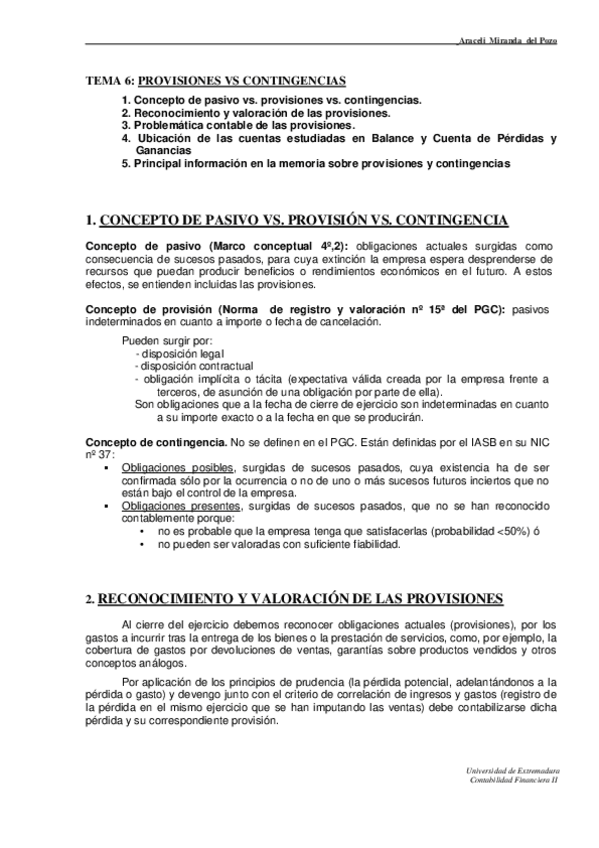 Araceli Miranda del Pozo

TEMA 6: PROVISIONES VS CONTINGENCIAS

1. Concepto de pasivo vs. provisiones vs. contingencias.
2. Reconocimiento y valoración de las provisiones.
3. Problemática contable de las provisiones.
4. Ubicación de las cuentas estudiadas en Balance y Cuenta de Pérdidas y Ganancias
5. Principal información en la memoria sobre provisiones y contingencias

1. CONCEPTO DE PASIVO VS. PROVISIÓN VS. CONTINGENCIA

Concepto de pasivo (Marco conceptual 4º,2): obligaciones actuales surgidas como consecuencia de sucesos pasados, para cuya extinción la empresa espera desprenderse de recursos que puedan producir beneficios o rendimientos económicos en el futuro. A estos efectos, se entienden incluidas las provisiones.

Concepto de provisión (Norma de registro y valoración nº 15ª del PGC): pasivos indeterminados en cuanto a importe o fecha de cancelación.

Pueden surgir por:
- disposición legal
- disposición contractual
- obligación implícita o tácita (expectativa válida creada por la empresa frente a terceros, de asunción de una obligación por parte de ella).
Son obligaciones que a la fecha de cierre de ejercicio son indeterminadas en cuanto a su importe exacto o a la fecha en que se producirán.

Concepto de contingencia. No se definen en el PGC. Están definidas por el IASB en su NIC nº 37:
▪ Obligaciones posibles, surgidas de sucesos pasados, cuya existencia ha de ser confirmada sólo por la ocurrencia o no de uno o más sucesos futuros inciertos que no están bajo el control de la empresa.
▪ Obligaciones presentes, surgidas de sucesos pasados, que no se han reconocido contablemente porque:
• no es probable que la empresa tenga que satisfacerlas (probabilidad <50%) ó
• no pueden ser valoradas con suficiente fiabilidad.

2. RECONOCIMIENTO Y VALORACIÓN DE LAS PROVISIONES

Al cierre del ejercicio debemos reconocer obligaciones actuales (provisiones), por los gastos a incurrir tras la entrega de los bienes o la prestación de servicios, como, por ejemplo, la cobertura de gastos por devoluciones de ventas, garantías sobre productos vendidos y otros conceptos análogos.

Por aplicación de los principios de prudencia (la pérdida potencial, adelantándonos a la pérdida o gasto) y devengo junto con el criterio de correlación de ingresos y gastos (registro de la pérdida en el mismo ejercicio que se han imputando las ventas) debe contabilizarse dicha pérdida y su correspondiente provisión.

Universidad de Extremadura
Contabilidad Financiera II